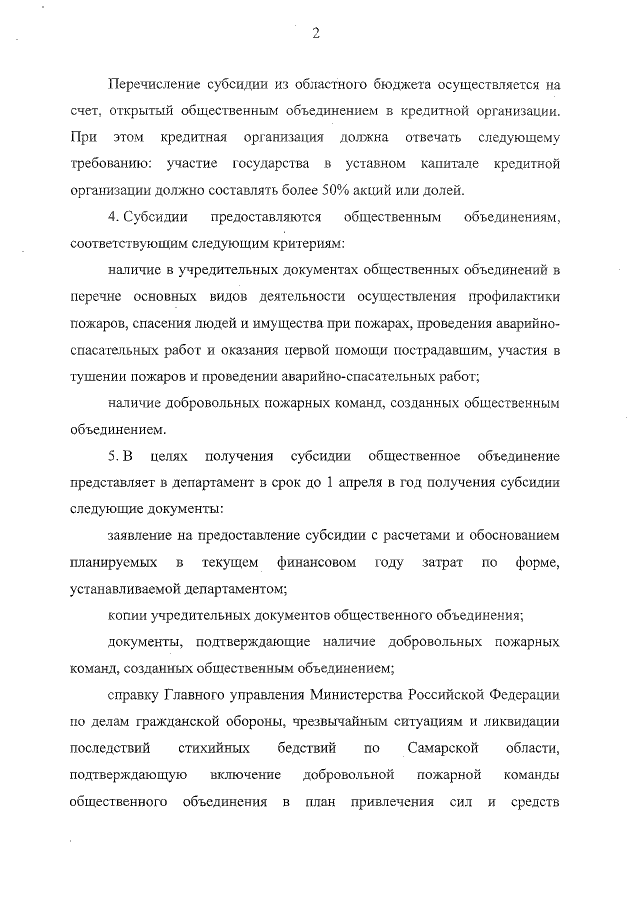 2

Перечисление субсидии из областного бюджета осуществляется на счет, открытый общественным объединением в кредитной организации. При этом кредитная организация должна отвечать следующему требованию: участие государства в уставном капитале кредитной организации должно составлять более 50% акций или долей.

4. Субсидии предоставляются общественным объединениям, соответствующим следующим критериям:

наличие в учредительных документах общественных объединений в перечне основных видов деятельности осуществления профилактики пожаров, спасения людей и имущества при пожарах, проведения аварийно-спасательных работ и оказания первой помощи пострадавшим, участия в тушении пожаров и проведении аварийно-спасательных работ;

наличие добровольных пожарных команд, созданных общественным объединением.

5. В целях получения субсидии общественное объединение представляет в департамент в срок до 1 апреля в год получения субсидии следующие документы:

заявление на предоставление субсидии с расчетами и обоснованием планируемых в текущем финансовом году затрат по форме, устанавливаемой департаментом;

копии учредительных документов общественного объединения;

документы, подтверждающие наличие добровольных пожарных команд, созданных общественным объединением;

справку Главного управления Министерства Российской Федерации по делам гражданской обороны, чрезвычайным ситуациям и ликвидации последствий стихийных бедствий по Самарской области, подтверждающую включение добровольной пожарной команды общественного объединения в план привлечения сил и средств